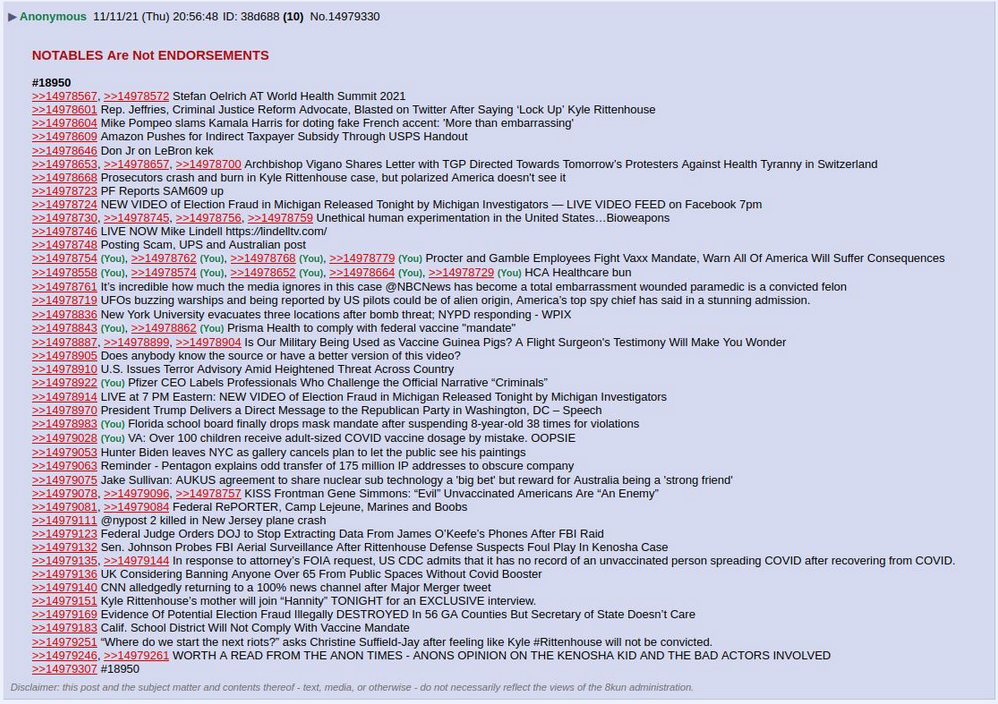 ▶ Anonymous 11/11/21 (Thu) 20:56:48 ID: 38d688 (10) No.14979330

NOTABLES Are Not ENDORSEMENTS

#18950
>>14978567, >>14978572 Stefan Oelrich AT World Health Summit 2021
>>14978601 Rep. Jeffries, Criminal Justice Reform Advocate, Blasted on Twitter After Saying 'Lock Up' Kyle Rittenhouse
>>14978604 Mike Pompeo slams Kamala Harris for doting fake French accent: 'More than embarrassing'
>>14978609 Amazon Pushes for Indirect Taxpayer Subsidy Through USPS Handout
>>14978646 Don Jr on LeBron kek
>>14978653, >>14978657, >>14978700 Archbishop Vigano Shares Letter with TGP Directed Towards Tomorrow's Protesters Against Health Tyranny in Switzerland
>>14978668 Prosecutors crash and burn in Kyle Rittenhouse case, but polarized America doesn't see it
>>14978723 PF Reports SAM609 up
>>14978724 NEW VIDEO of Election Fraud in Michigan Released Tonight by Michigan Investigators — LIVE VIDEO FEED on Facebook 7pm
>>14978730, >>14978745, >>14978756, >>14978759 Unethical human experimentation in the United States…Bioweapons
>>14978746 LIVE NOW Mike Lindell https://lindelltv.com/
>>14978748 Posting Scam, UPS and Australian post
>>14978754 (You), >>14978762 (You), >>14978768 (You), >>14978779 (You) Procter and Gamble Employees Fight Vaxx Mandate, Warn All Of America Will Suffer Consequences
>>14978558 (You), >>14978574 (You), >>14978652 (You), >>14978664 (You), >>14978729 (You) HCA Healthcare bun
>>14978761 It's incredible how much the media ignores in this case @NBCNews has become a total embarrassment wounded paramedic is a convicted felon
>>14978719 UFOs buzzing warships and being reported by US pilots could be of alien origin, America's top spy chief has said in a stunning admission.
>>14978836 New York University evacuates three locations after bomb threat; NYPD responding - WPIX
>>14978843 (You), >>14978862 (You) Prisma Health to comply with federal vaccine "mandate"
>>14978887, >>14978899, >>14978904 Is Our Military Being Used as Vaccine Guinea Pigs? A Flight Surgeon's Testimony Will Make You Wonder
>>14978905 Does anybody know the source or have a better version of this video?
>>14978910 U.S. Issues Terror Advisory Amid Heightened Threat Across Country
>>14978922 (You) Pfizer CEO Labels Professionals Who Challenge the Official Narrative "Criminals"
>>14978914 LIVE at 7 PM Eastern: NEW VIDEO of Election Fraud in Michigan Released Tonight by Michigan Investigators
>>14978970 President Trump Delivers a Direct Message to the Republican Party in Washington, DC – Speech
>>14978983 (You) Florida school board finally drops mask mandate after suspending 8-year-old 38 times for violations
>>14979028 (You) VA: Over 100 children receive adult-sized COVID vaccine dosage by mistake. OOPSIE
>>14979053 Hunter Biden leaves NYC as gallery cancels plan to let the public see his paintings
>>14979063 Reminder - Pentagon explains odd transfer of 175 million IP addresses to obscure company
>>14979075 Jake Sullivan: AUKUS agreement to share nuclear sub technology a 'big bet' but reward for Australia being a 'strong friend'
>>14979078, >>14979096, >>14978757 KISS Frontman Gene Simmons: "Evil" Unvaccinated Americans Are "An Enemy"
>>14979081, >>14979084 Federal RePORTER, Camp Lejeune, Marines and Boobs
>>14979111 @nypost 2 killed in New Jersey plane crash
>>14979123 Federal Judge Orders DOJ to Stop Extracting Data From James O'Keefe's Phones After FBI Raid
>>14979132 Sen. Johnson Probes FBI Aerial Surveillance After Rittenhouse Defense Suspects Foul Play In Kenosha Case
>>14979135, >>14979144 In response to attorney's FOIA request, US CDC admits that it has no record of an unvaccinated person spreading COVID after recovering from COVID.
>>14979136 UK Considering Banning Anyone Over 65 From Public Spaces Without Covid Booster
>>14979140 CNN alledgedly returning to a 100% news channel after Major Merger tweet
>>14979151 Kyle Rittenhouse's mother will join "Hannity" TONIGHT for an EXCLUSIVE interview.
>>14979169 Evidence Of Potential Election Fraud Illegally DESTROYED In 56 GA Counties But Secretary of State Doesn't Care
>>14979183 Calif. School District Will Not Comply With Vaccine Mandate
>>14979251 "Where do we start the next riots?" asks Christine Suffield-Jay after feeling like Kyle #Rittenhouse will not be convicted.
>>14979246, >>14979261 WORTH A READ FROM THE ANON TIMES - ANONS OPINION ON THE KENOSHA KID AND THE BAD ACTORS INVOLVED
>>14979307 #18950

Disclaimer: this post and the subject matter and contents thereof - text, media, or otherwise - do not necessarily reflect the views of the 8kun administration.